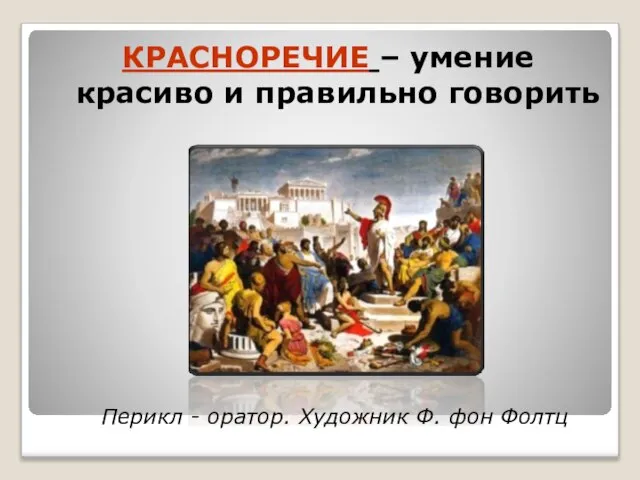 КРАСНОРЕЧИЕ – умение красиво и правильно говорить

Перикл - оратор. Художник Ф. фон Фолтц